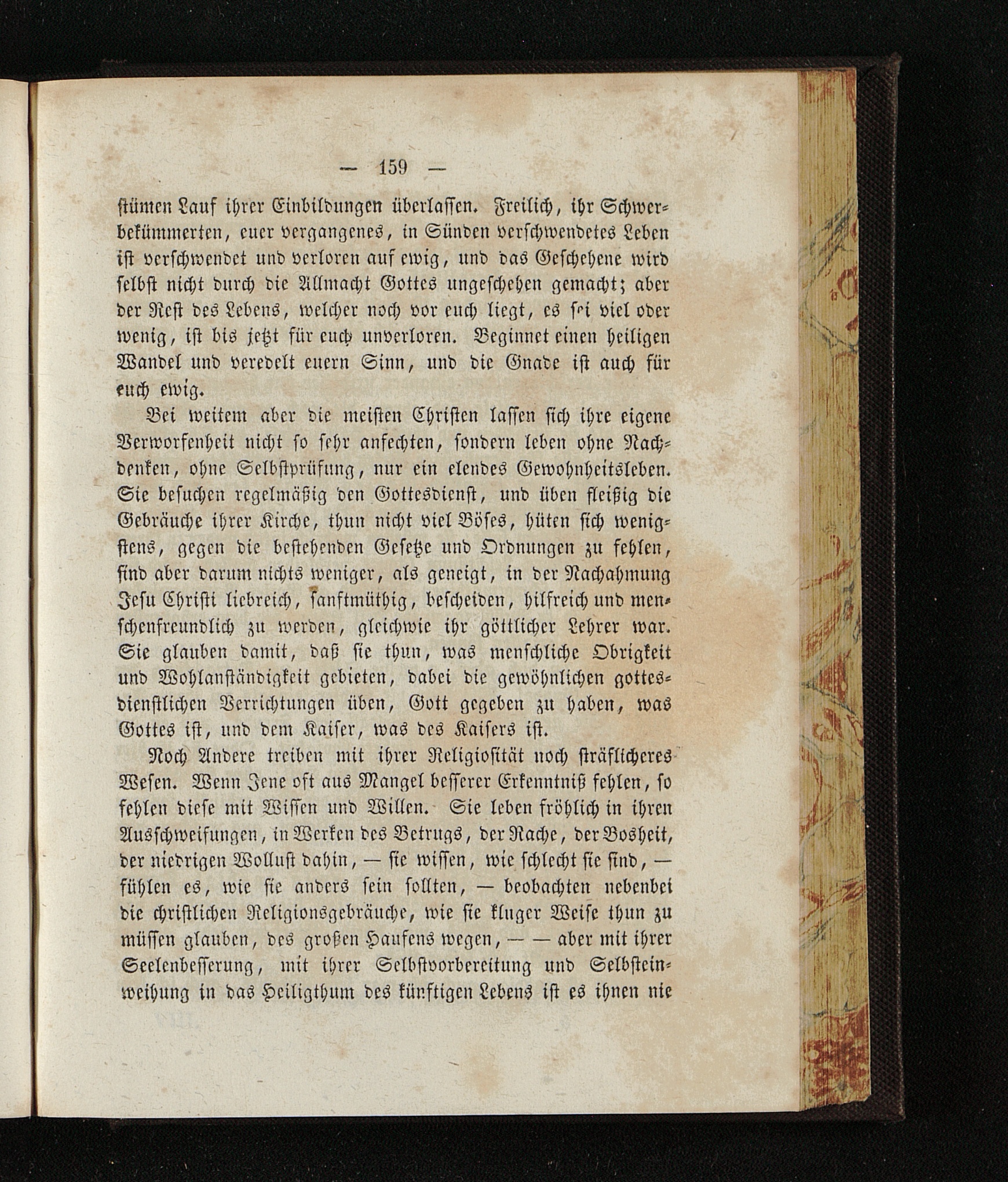 — 159 —

stümen Lauf ihrer Einbildungen überlassen. Freilich, ihr Schwerbekümmerten, euer vergangenes, in Sünden verschwendetes Leben ist verschwendet und verloren auf ewig, und das Geschehene wird selbst nicht durch die Allmacht Gottes ungeschehen gemacht; aber der Rest des Lebens, welcher noch vor euch liegt, es sei viel oder wenig, ist bis jetzt für euch unverloren. Beginnet einen heiligen Wandel und veredelt euern Sinn, und die Gnade ist auch für euch ewig.

Bei weitem aber die meisten Christen lassen sich ihre eigene Verworfenheit nicht so sehr anfechten, sondern leben ohne Nachdenken, ohne Selbstprüfung, nur ein elendes Gewohnheitsleben. Sie besuchen regelmäßig den Gottesdienst, und üben fleißig die Gebräuche ihrer Kirche, thun nicht viel Böses, hüten sich wenigstens, gegen die bestehenden Gesetze und Ordnungen zu fehlen, sind aber darum nichts weniger, als geneigt, in der Nachahmung Jesu Christi liebreich, sanftmüthig, bescheiden, hilfreich und menschenfreundlich zu werden, gleichwie ihr göttlicher Lehrer war. Sie glauben damit, daß sie thun, was menschliche Obrigkeit und Wohlanständigkeit gebieten, dabei die gewöhnlichen gottesdienstlichen Verrichtungen üben, Gott gegeben zu haben, was Gottes ist, und dem Kaiser, was des Kaisers ist.

Noch Andere treiben mit ihrer Religiosität noch sträflicheres Wesen. Wenn Jene oft aus Mangel besserer Erkenntniß fehlen, so fehlen diese mit Wissen und Willen. Sie leben fröhlich in ihren Ausschweifungen, in Werken des Betrugs, der Rache, der Bosheit, der niedrigen Wollust dahin, — sie wissen, wie schlecht sie sind, — fühlen es, wie sie anders sein sollten, — beobachten nebenbei die christlichen Religionsgebräuche, wie sie kluger Weise thun zu müssen glauben, des großen Haufens wegen, — — aber mit ihrer Seelenbesserung, mit ihrer Selbstvorbereitung und Selbsteinweihung in das Heiligthum des künftigen Lebens ist es ihnen nie